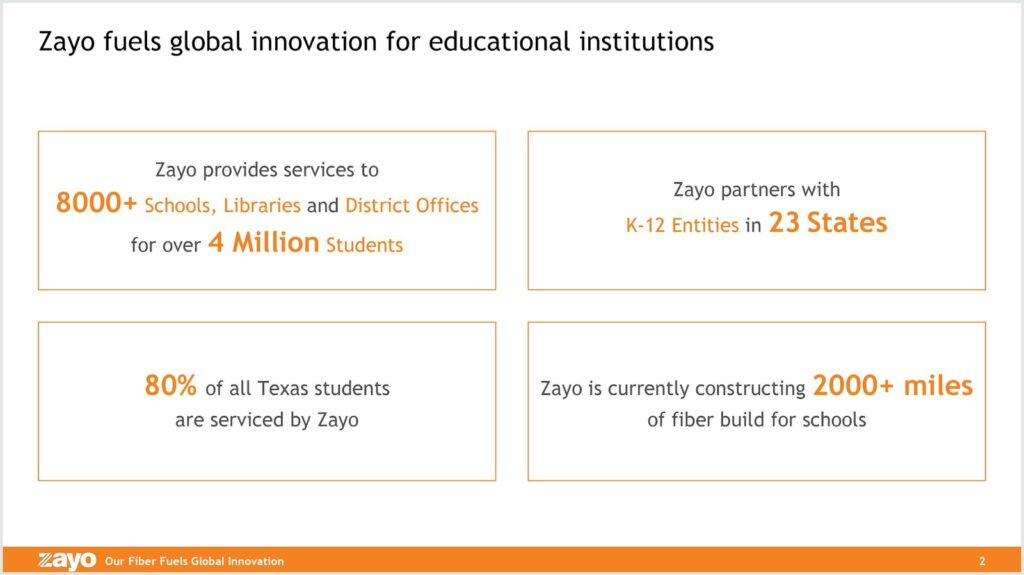 Zayo fuels global innovation for educational institutions

Zayo provides services to
8000+ Schools, Libraries and District Offices
for over 4 Million Students

Zayo partners with
K-12 Entities in 23 States

80% of all Texas students
are serviced by Zayo

Zayo is currently constructing 2000+ miles
of fiber build for schools

zayo Our Fiber Fuels Global Innovation 2